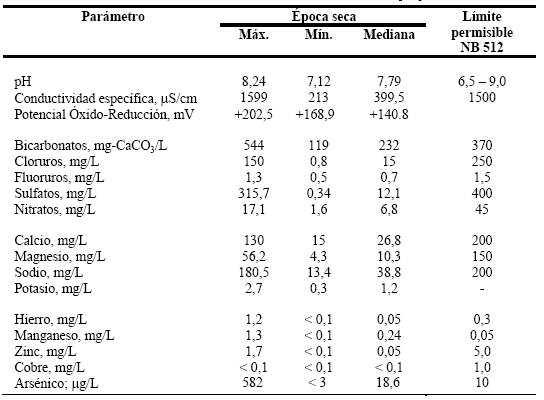 | Parámetro | Época seca Máx. | Época seca Mín. | Época seca Mediana | Límite permisible NB 512 |
|---|---|---|---|---|
| pH | 8,24 | 7,12 | 7,79 | 6,5 – 9,0 |
| Conductividad específica, μS/cm | 1599 | 213 | 399,5 | 1500 |
| Potencial Óxido-Reducción, mV | +202,5 | +168,9 | +140.8 | |
| Bicarbonatos, mg-$CaCO_3$/L | 544 | 119 | 232 | 370 |
| Cloruros, mg/L | 150 | 0,8 | 15 | 250 |
| Fluoruros, mg/L | 1,3 | 0,5 | 0,7 | 1,5 |
| Sulfatos, mg/L | 315,7 | 0,34 | 12,1 | 400 |
| Nitratos, mg/L | 17,1 | 1,6 | 6,8 | 45 |
| Calcio, mg/L | 130 | 15 | 26,8 | 200 |
| Magnesio, mg/L | 56,2 | 4,3 | 10,3 | 150 |
| Sodio, mg/L | 180,5 | 13,4 | 38,8 | 200 |
| Potasio, mg/L | 2,7 | 0,3 | 1,2 | - |
| Hierro, mg/L | 1,2 | < 0,1 | 0,05 | 0,3 |
| Manganeso, mg/L | 1,3 | < 0,1 | 0,24 | 0,05 |
| Zinc, mg/L | 1,7 | < 0,1 | 0,05 | 5,0 |
| Cobre, mg/L | < 0,1 | < 0,1 | < 0,1 | 1,0 |
| Arsénico; μg/L | 582 | < 3 | 18,6 | 10 |